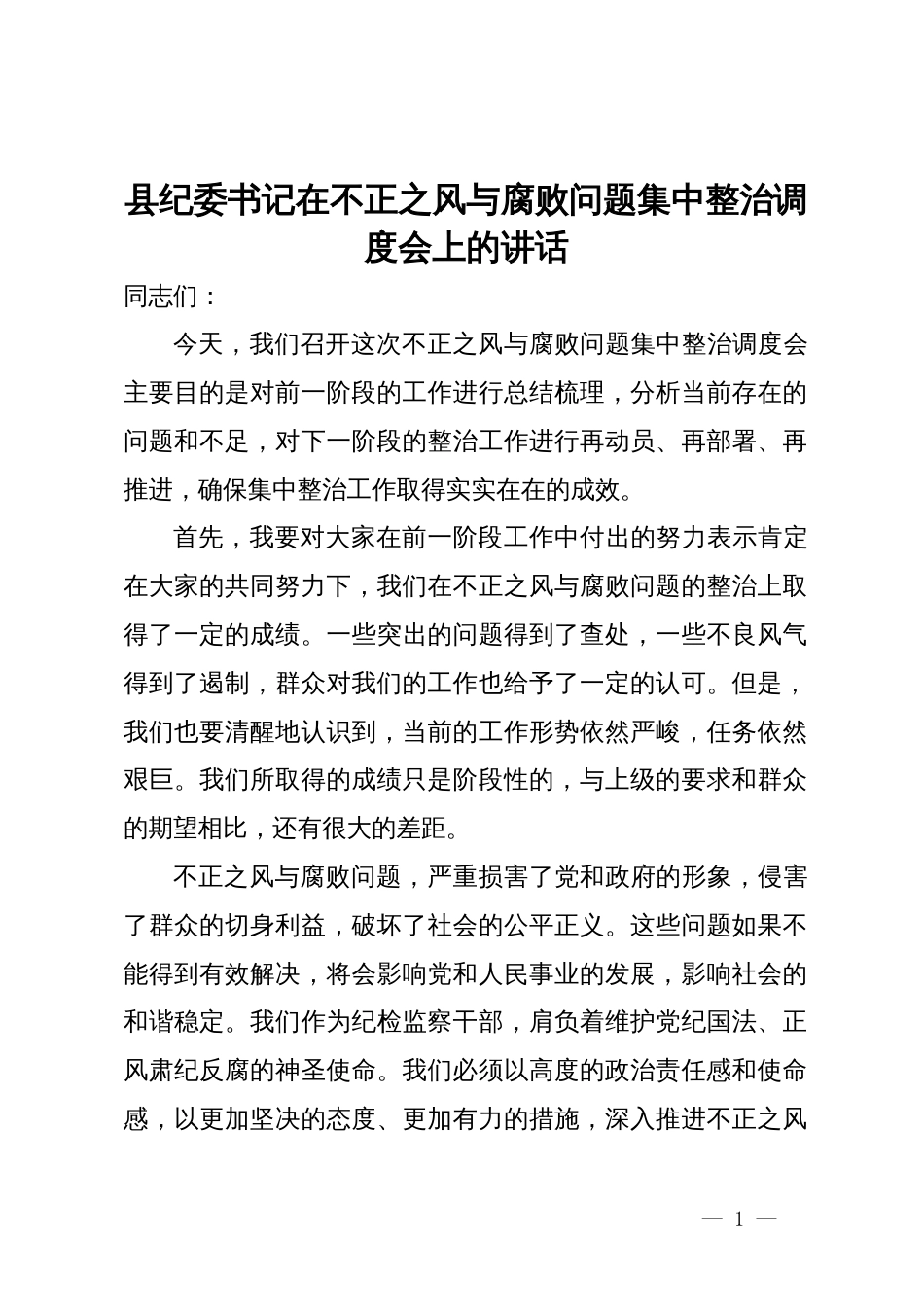 县纪委书记在不正之风与腐败问题集中整治调度会上的讲话

同志们：

今天，我们召开这次不正之风与腐败问题集中整治调度会主要目的是对前一阶段的工作进行总结梳理，分析当前存在的问题和不足，对下一阶段的整治工作进行再动员、再部署、再推进，确保集中整治工作取得实实在在的成效。

首先，我要对大家在前一阶段工作中付出的努力表示肯定在大家的共同努力下，我们在不正之风与腐败问题的整治上取得了一定的成绩。一些突出的问题得到了查处，一些不良风气得到了遏制，群众对我们的工作也给予了一定的认可。但是，我们也要清醒地认识到，当前的工作形势依然严峻，任务依然艰巨。我们所取得的成绩只是阶段性的，与上级的要求和群众的期望相比，还有很大的差距。

不正之风与腐败问题，严重损害了党和政府的形象，侵害了群众的切身利益，破坏了社会的公平正义。这些问题如果不能得到有效解决，将会影响党和人民事业的发展，影响社会的和谐稳定。我们作为纪检监察干部，肩负着维护党纪国法、正风肃纪反腐的神圣使命。我们必须以高度的政治责任感和使命感，以更加坚决的态度、更加有力的措施，深入推进不正之风

— 1 —